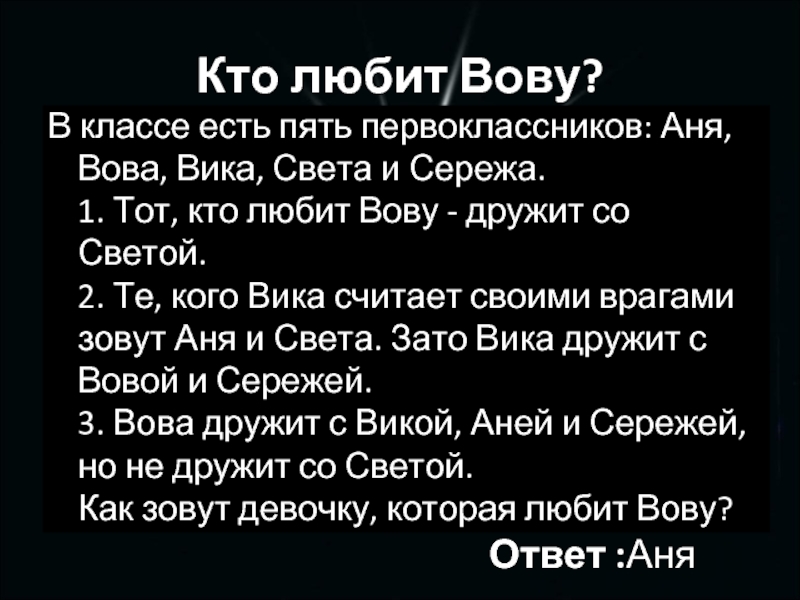 Кто любит Вову?

В классе есть пять первоклассников: Аня, Вова, Вика, Света и Сережа.

1. Тот, кто любит Вову - дружит со Светой.

2. Те, кого Вика считает своими врагами зовут Аня и Света. Зато Вика дружит с Вовой и Сережей.

3. Вова дружит с Викой, Аней и Сережей, но не дружит со Светой.

Как зовут девочку, которая любит Вову?

Ответ :Аня